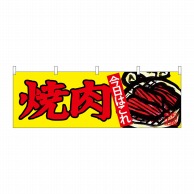 焼肉

今日はこれ